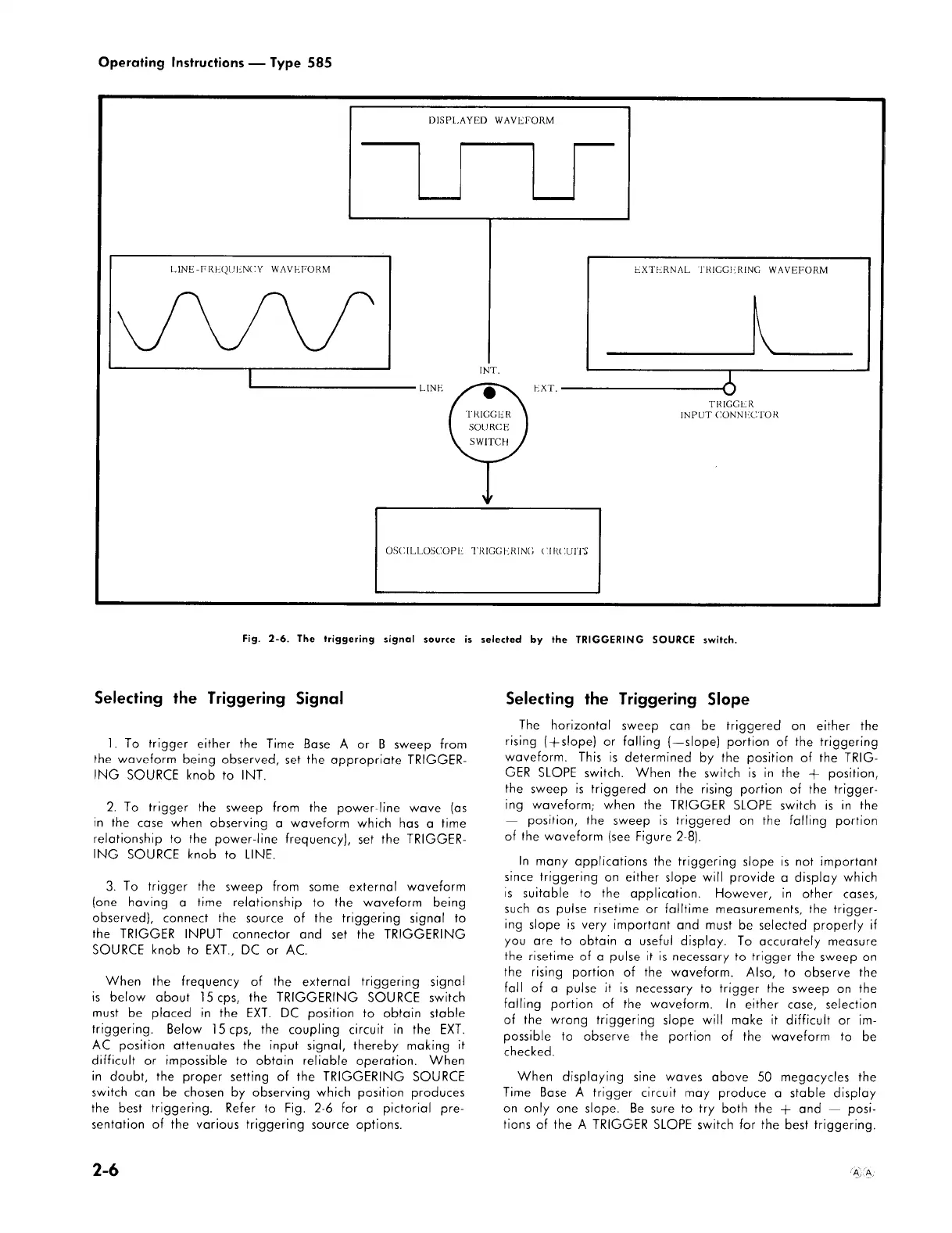 Operating Instructions — Type 585

DISPLAYED WAVEFORM

LINE-FREQUENCY WAVEFORM

EXTERNAL TRIGGERING WAVEFORM

INT.

LINE

EXT.

TRIGGER SOURCE SWITCH

TRIGGER INPUT CONNECTOR

OSCILLOSCOPE TRIGGERING CIRCUITS

Fig. 2-6. The triggering signal source is selected by the TRIGGERING SOURCE switch.

Selecting the Triggering Signal

1. To trigger either the Time Base A or B sweep from the waveform being observed, set the appropriate TRIGGERING SOURCE knob to INT.

2. To trigger the sweep from the power-line wave (as in the case when observing a waveform which has a time relationship to the power-line frequency), set the TRIGGERING SOURCE knob to LINE.

3. To trigger the sweep from some external waveform (one having a time relationship to the waveform being observed), connect the source of the triggering signal to the TRIGGER INPUT connector and set the TRIGGERING SOURCE knob to EXT., DC or AC.

When the frequency of the external triggering signal is below about 15 cps, the TRIGGERING SOURCE switch must be placed in the EXT. DC position to obtain stable triggering. Below 15 cps, the coupling circuit in the EXT. AC position attenuates the input signal, thereby making it difficult or impossible to obtain reliable operation. When in doubt, the proper setting of the TRIGGERING SOURCE switch can be chosen by observing which position produces the best triggering. Refer to Fig. 2-6 for a pictorial presentation of the various triggering source options.

Selecting the Triggering Slope

The horizontal sweep can be triggered on either the rising (+slope) or falling (—slope) portion of the triggering waveform. This is determined by the position of the TRIGGER SLOPE switch. When the switch is in the + position, the sweep is triggered on the rising portion of the triggering waveform; when the TRIGGER SLOPE switch is in the — position, the sweep is triggered on the falling portion of the waveform (see Figure 2-8).

In many applications the triggering slope is not important since triggering on either slope will provide a display which is suitable to the application. However, in other cases, such as pulse risetime or falltime measurements, the triggering slope is very important and must be selected properly if you are to obtain a useful display. To accurately measure the risetime of a pulse it is necessary to trigger the sweep on the rising portion of the waveform. Also, to observe the fall of a pulse it is necessary to trigger the sweep on the falling portion of the waveform. In either case, selection of the wrong triggering slope will make it difficult or impossible to observe the portion of the waveform to be checked.

When displaying sine waves above 50 megacycles the Time Base A trigger circuit may produce a stable display on only one slope. Be sure to try both the + and — positions of the A TRIGGER SLOPE switch for the best triggering.

2-6

Ⓐ Ⓐ